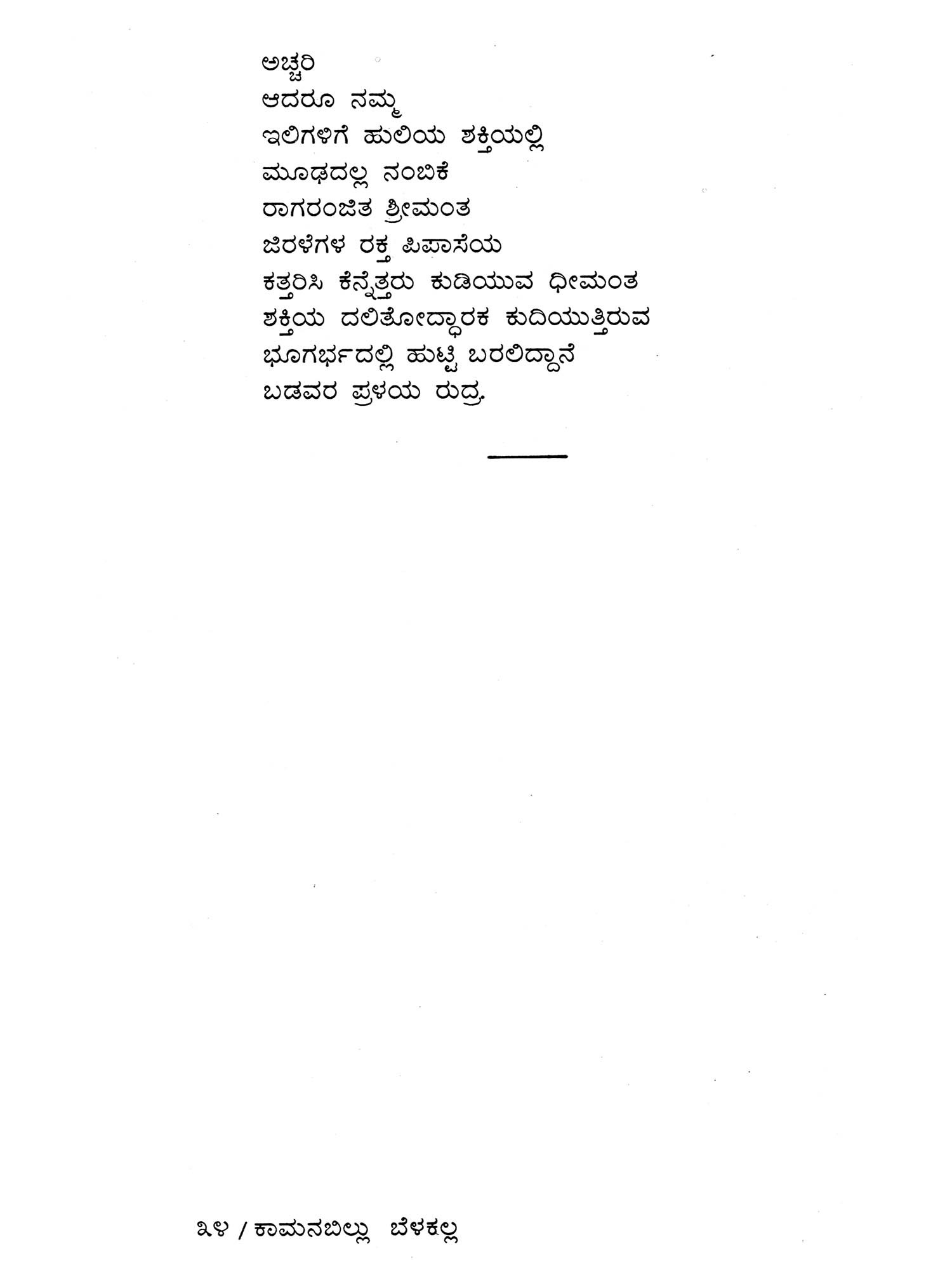 ಅಚ್ಚರಿ
ಆದರೂ ನಮ್ಮ
ಇಲಿಗಳಿಗೆ ಹುಲಿಯ ಶಕ್ತಿಯಲ್ಲಿ
ಮೂಢದಲ್ಲ ನಂಬಿಕೆ
ರಾಗರಂಜಿತ ಶ್ರೀಮಂತ
ಜಿರಳೆಗಳ ರಕ್ತ ಪಿಪಾಸೆಯ
ಕತ್ತರಿಸಿ ಕೆನ್ನೆತ್ತರು ಕುಡಿಯುವ ಧೀಮಂತ
ಶಕ್ತಿಯ ದಲಿತೋದ್ಧಾರಕ ಕುದಿಯುತ್ತಿರುವ
ಭೂಗರ್ಭದಲ್ಲಿ ಹುಟ್ಟಿ ಬರಲಿದ್ದಾನೆ
ಬಡವರ ಪ್ರಳಯ ರುದ್ರ.

೩೪ / ಕಾಮನಬಿಲ್ಲು ಬೆಳಕಲ್ಲ